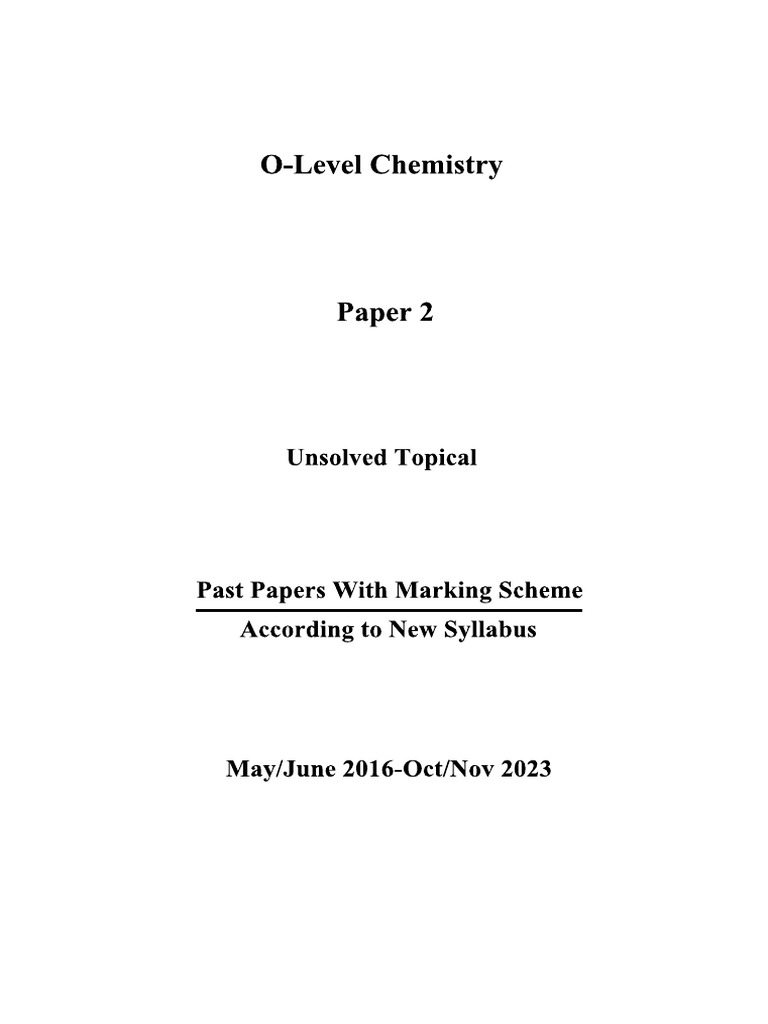 O-Level Chemistry

Paper 2

Unsolved Topical

Past Papers With Marking Scheme

According to New Syllabus

May/June 2016-Oct/Nov 2023